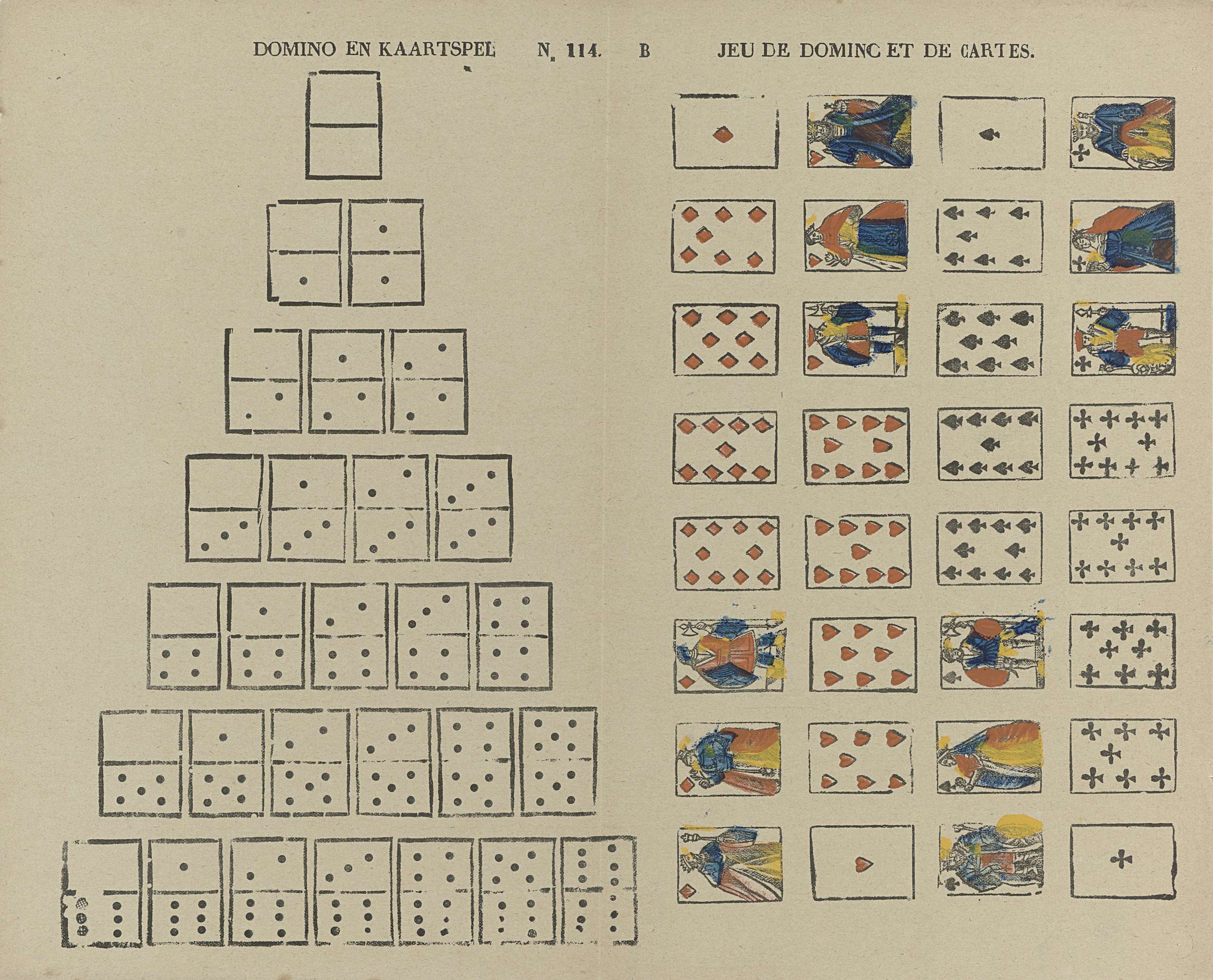 DOMINO EN KAARTSPEL N. 114. B JEU DE DOMINC ET DE CARTES.